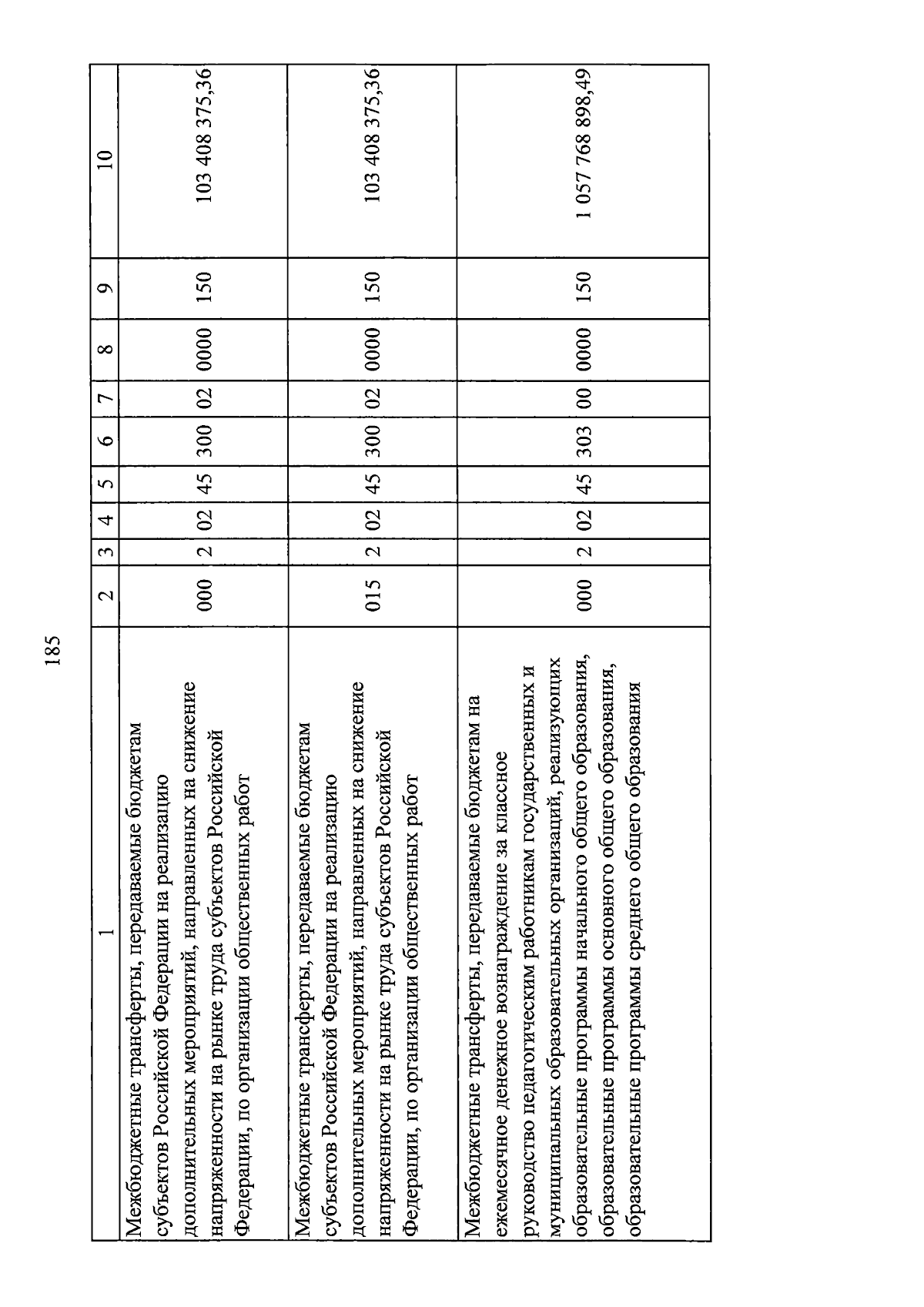 185

| 1 | 2 | 3 | 4 | 5 | 6 | 7 | 8 | 9 | 10 |
|---|---|---|---|---|---|---|---|---|---|
| Межбюджетные трансферты, передаваемые бюджетам субъектов Российской Федерации на реализацию дополнительных мероприятий, направленных на снижение напряженности на рынке труда субъектов Российской Федерации, по организации общественных работ | 000 | 2 | 02 | 45 | 300 | 02 | 0000 | 150 | 103 408 375,36 |
| Межбюджетные трансферты, передаваемые бюджетам субъектов Российской Федерации на реализацию дополнительных мероприятий, направленных на снижение напряженности на рынке труда субъектов Российской Федерации, по организации общественных работ | 015 | 2 | 02 | 45 | 300 | 02 | 0000 | 150 | 103 408 375,36 |
| Межбюджетные трансферты, передаваемые бюджетам на ежемесячное денежное вознаграждение за классное руководство педагогическим работникам государственных и муниципальных образовательных организаций, реализующих образовательные программы начального общего образования, образовательные программы основного общего образования, образовательные программы среднего общего образования | 000 | 2 | 02 | 45 | 303 | 00 | 0000 | 150 | 1 057 768 898,49 |